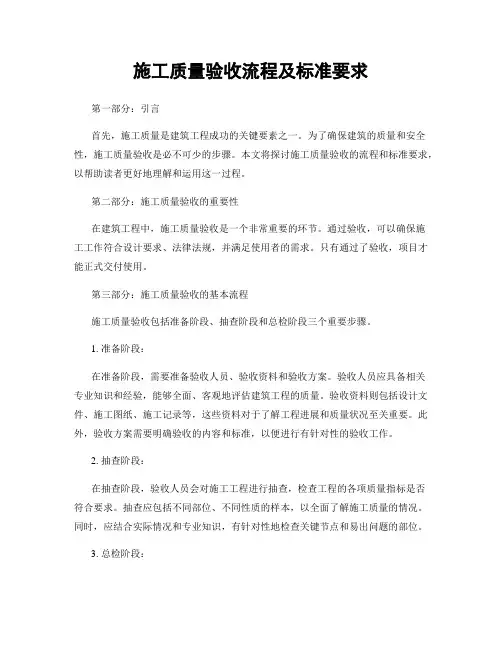 施工质量验收流程及标准要求

第一部分：引言

首先，施工质量是建筑工程成功的关键要素之一。为了确保建筑的质量和安全性，施工质量验收是必不可少的步骤。本文将探讨施工质量验收的流程和标准要求，以帮助读者更好地理解和运用这一过程。

第二部分：施工质量验收的重要性

在建筑工程中，施工质量验收是一个非常重要的环节。通过验收，可以确保施工工作符合设计要求、法律法规，并满足使用者的需求。只有通过了验收，项目才能正式交付使用。

第三部分：施工质量验收的基本流程

施工质量验收包括准备阶段、抽查阶段和总检阶段三个重要步骤。

1. 准备阶段：

在准备阶段，需要准备验收人员、验收资料和验收方案。验收人员应具备相关专业知识和经验，能够全面、客观地评估建筑工程的质量。验收资料则包括设计文件、施工图纸、施工记录等，这些资料对于了解工程进展和质量状况至关重要。此外，验收方案需要明确验收的内容和标准，以便进行有针对性的验收工作。

2. 抽查阶段：

在抽查阶段，验收人员会对施工工程进行抽查，检查工程的各项质量指标是否符合要求。抽查应包括不同部位、不同性质的样本，以全面了解施工质量的情况。同时，应结合实际情况和专业知识，有针对性地检查关键节点和易出问题的部位。

3. 总检阶段：